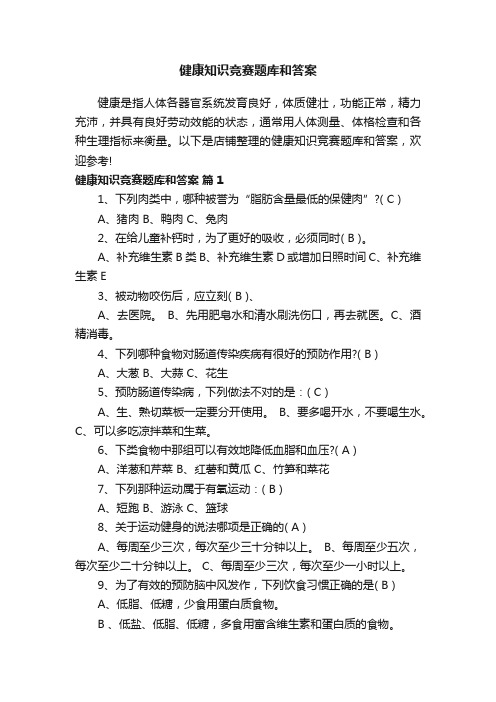 健康知识竞赛题库和答案

健康是指人体各器官系统发育良好，体质健壮，功能正常，精力充沛，并具有良好劳动效能的状态，通常用人体测量、体格检查和各种生理指标来衡量。以下是店铺整理的健康知识竞赛题库和答案，欢迎参考!

健康知识竞赛题库和答案 篇1

1、下列肉类中，哪种被誉为“脂肪含量最低的保健肉”?( C )

A、猪肉 B、鸭肉 C、兔肉

2、在给儿童补钙时，为了更好的吸收，必须同时( B )。

A、补充维生素B类 B、补充维生素D或增加日照时间 C、补充维生素E

3、被动物咬伤后，应立刻( B )、

A、去医院。 B、先用肥皂水和清水刷洗伤口，再去就医。C、酒精消毒。

4、下列哪种食物对肠道传染疾病有很好的预防作用?( B )

A、大葱 B、大蒜 C、花生

5、预防肠道传染病，下列做法不对的是：( C )

A、生、熟切菜板一定要分开使用。 B、要多喝开水，不要喝生水。C、可以多吃凉拌菜和生菜。

6、下类食物中那组可以有效地降低血脂和血压?( A )

A、洋葱和芹菜 B、红薯和黄瓜 C、竹笋和菜花

7、下列那种运动属于有氧运动：( B )

A、短跑 B、游泳 C、篮球

8、关于运动健身的说法哪项是正确的( A )

A、每周至少三次，每次至少三十分钟以上。 B、每周至少五次，每次至少二十分钟以上。 C、每周至少三次，每次至少一小时以上。

9、为了有效的预防脑中风发作，下列饮食习惯正确的是( B )

A、低脂、低糖，少食用蛋白质食物。

B 、低盐、低脂、低糖，多食用富含维生素和蛋白质的食物。